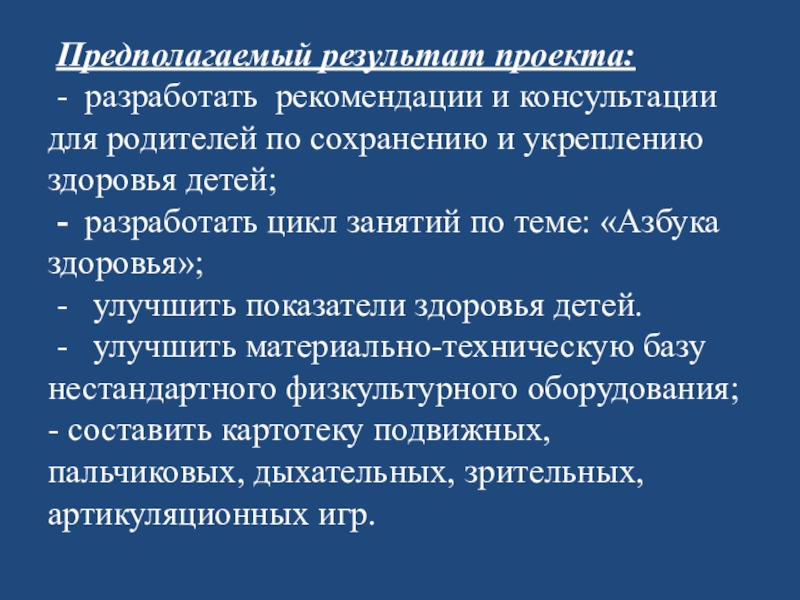 Предполагаемый результат проекта:

- разработать рекомендации и консультации для родителей по сохранению и укреплению здоровья детей;

- разработать цикл занятий по теме: «Азбука здоровья»;

- улучшить показатели здоровья детей.

- улучшить материально-техническую базу нестандартного физкультурного оборудования;

- составить картотеку подвижных, пальчиковых, дыхательных, зрительных, артикуляционных игр.